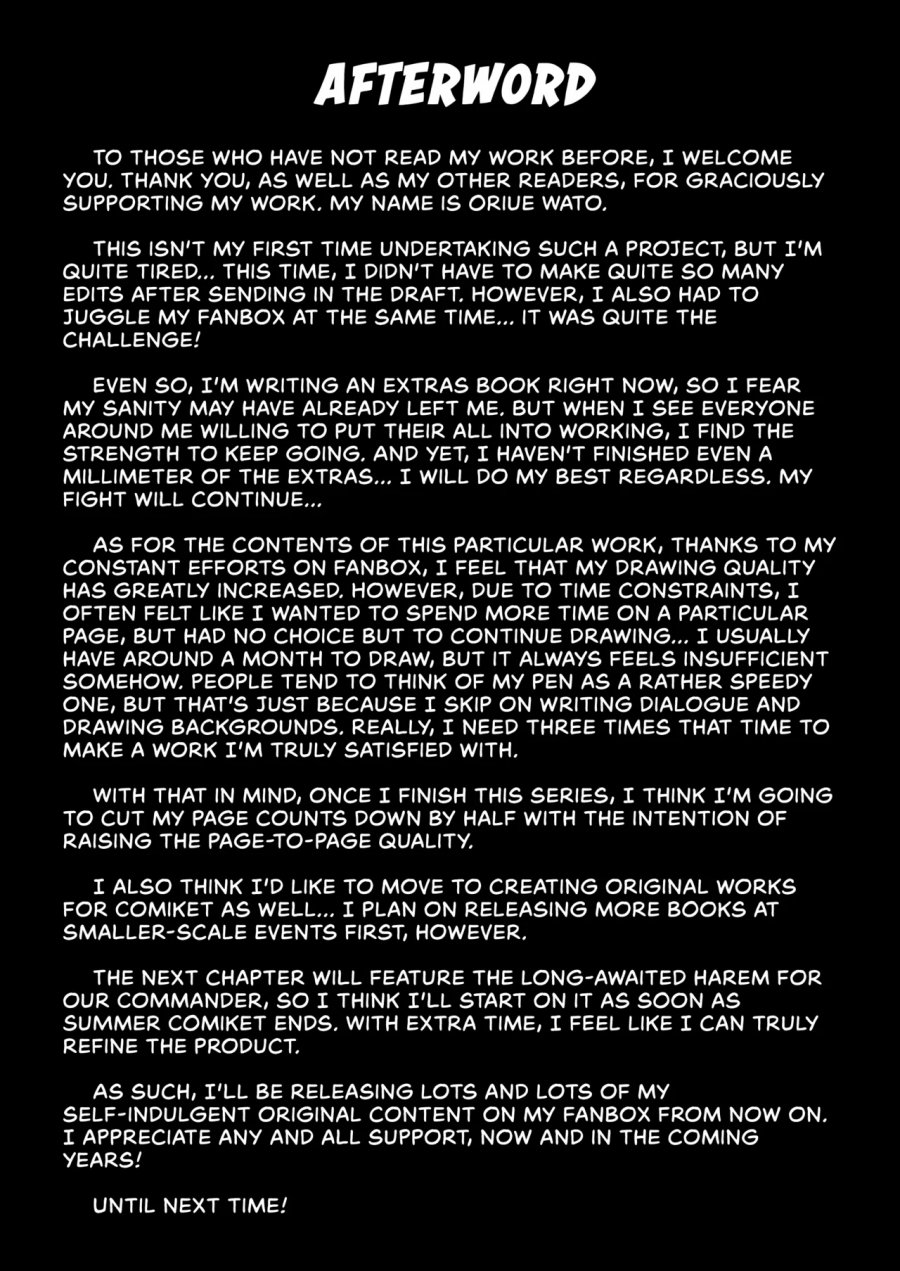 AFTERWORD

TO THOSE WHO HAVE NOT READ MY WORK BEFORE, I WELCOME YOU. THANK YOU, AS WELL AS MY OTHER READERS, FOR GRACIOUSLY SUPPORTING MY WORK. MY NAME IS ORIUE WATO.

THIS ISN'T MY FIRST TIME UNDERTAKING SUCH A PROJECT, BUT I'M QUITE TIRED... THIS TIME, I DIDN'T HAVE TO MAKE QUITE SO MANY EDITS AFTER SENDING IN THE DRAFT. HOWEVER, I ALSO HAD TO JUGGLE MY FANBOX AT THE SAME TIME... IT WAS QUITE THE CHALLENGE!

EVEN SO, I'M WRITING AN EXTRAS BOOK RIGHT NOW, SO I FEAR MY SANITY MAY HAVE ALREADY LEFT ME. BUT WHEN I SEE EVERYONE AROUND ME WILLING TO PUT THEIR ALL INTO WORKING, I FIND THE STRENGTH TO KEEP GOING. AND YET, I HAVEN'T FINISHED EVEN A MILLIMETER OF THE EXTRAS... I WILL DO MY BEST REGARDLESS. MY FIGHT WILL CONTINUE...

AS FOR THE CONTENTS OF THIS PARTICULAR WORK, THANKS TO MY CONSTANT EFFORTS ON FANBOX, I FEEL THAT MY DRAWING QUALITY HAS GREATLY INCREASED. HOWEVER, DUE TO TIME CONSTRAINTS, I OFTEN FELT LIKE I WANTED TO SPEND MORE TIME ON A PARTICULAR PAGE, BUT HAD NO CHOICE BUT TO CONTINUE DRAWING... I USUALLY HAVE AROUND A MONTH TO DRAW, BUT IT ALWAYS FEELS INSUFFICIENT SOMEHOW. PEOPLE TEND TO THINK OF MY PEN AS A RATHER SPEEDY ONE, BUT THAT'S JUST BECAUSE I SKIP ON WRITING DIALOGUE AND DRAWING BACKGROUNDS. REALLY, I NEED THREE TIMES THAT TIME TO MAKE A WORK I'M TRULY SATISFIED WITH.

WITH THAT IN MIND, ONCE I FINISH THIS SERIES, I THINK I'M GOING TO CUT MY PAGE COUNTS DOWN BY HALF WITH THE INTENTION OF RAISING THE PAGE-TO-PAGE QUALITY.

I ALSO THINK I'D LIKE TO MOVE TO CREATING ORIGINAL WORKS FOR COMIKET AS WELL... I PLAN ON RELEASING MORE BOOKS AT SMALLER-SCALE EVENTS FIRST, HOWEVER.

THE NEXT CHAPTER WILL FEATURE THE LONG-AWAITED HAREM FOR OUR COMMANDER, SO I THINK I'LL START ON IT AS SOON AS SUMMER COMIKET ENDS. WITH EXTRA TIME, I FEEL LIKE I CAN TRULY REFINE THE PRODUCT.

AS SUCH, I'LL BE RELEASING LOTS AND LOTS OF MY SELF-INDULGENT ORIGINAL CONTENT ON MY FANBOX FROM NOW ON. I APPRECIATE ANY AND ALL SUPPORT, NOW AND IN THE COMING YEARS!

UNTIL NEXT TIME!